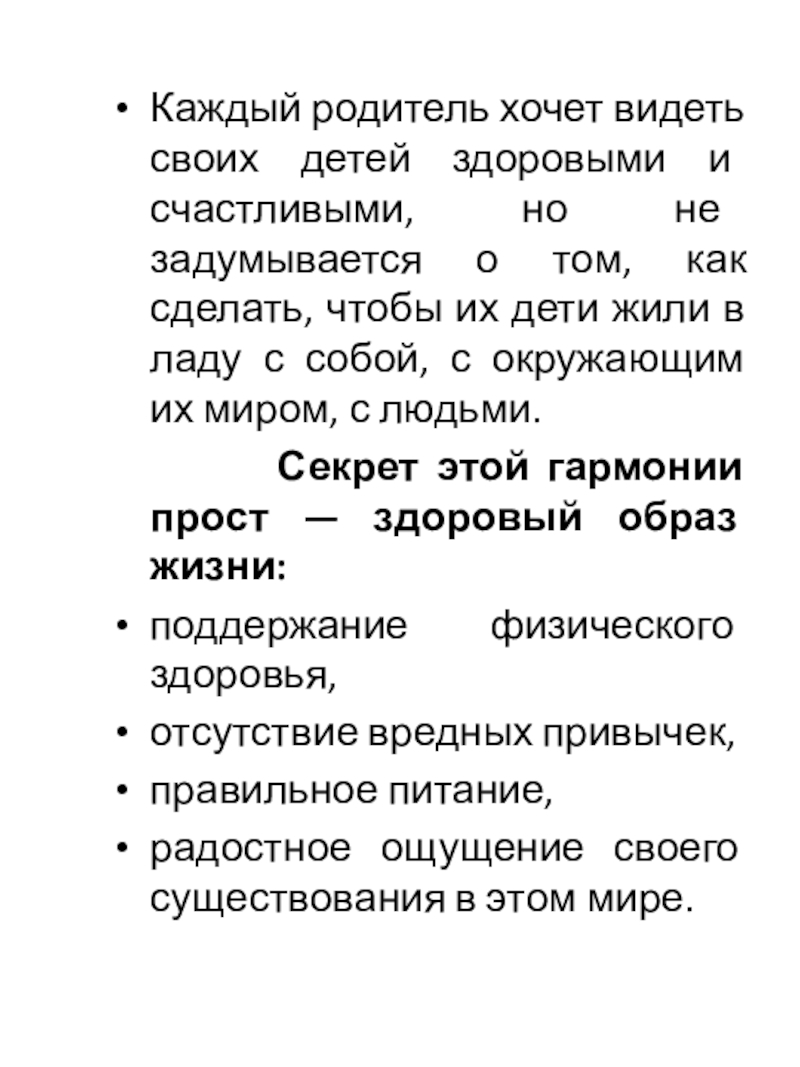 • Каждый родитель хочет видеть своих детей здоровыми и счастливыми, но не задумывается о том, как сделать, чтобы их дети жили в ладу с собой, с окружающим их миром, с людьми.

Секрет этой гармонии прост — здоровый образ жизни:

• поддержание физического здоровья,
• отсутствие вредных привычек,
• правильное питание,
• радостное ощущение своего существования в этом мире.